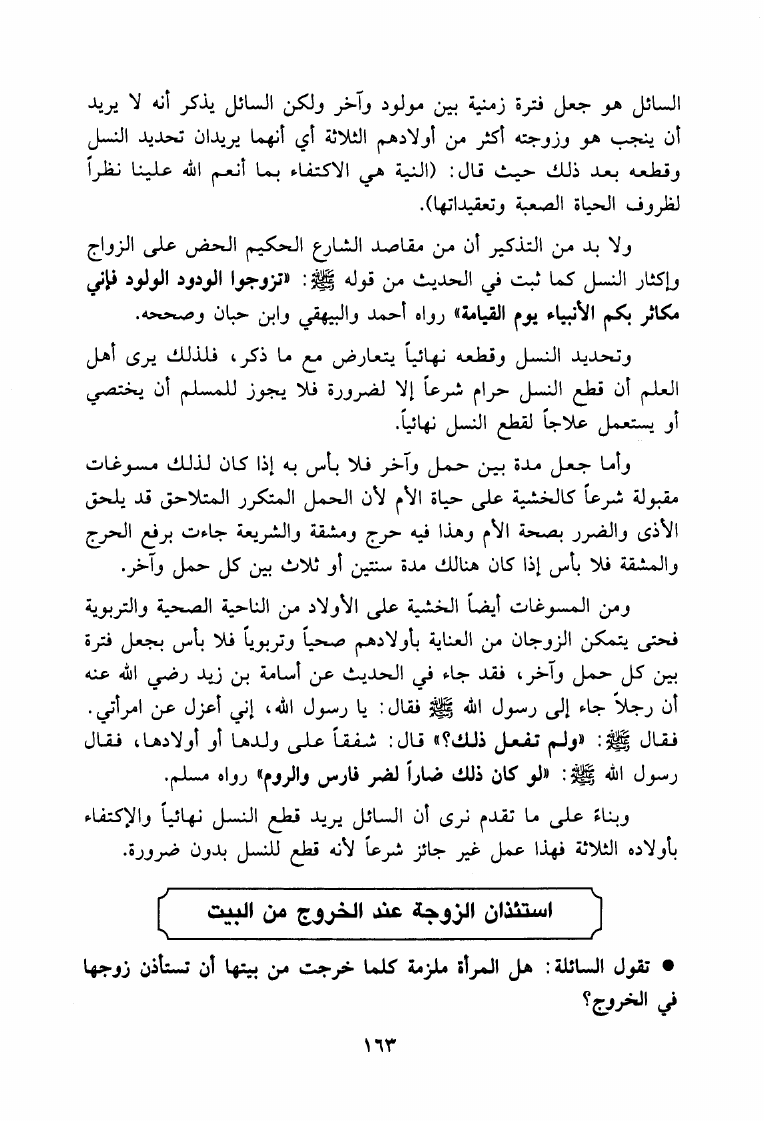 السائل هو جعل فترة زمنية بين مولود وآخر ولكن السائل يذكر أنه لا يريد أن ينجب هو وزوجته أكثر من أولادهم الثلاثة أي أنهما يريدان تحديد النسل وقطعه بعد ذلك حيث قال: (النية هي الاكتفاء بما أنعم الله علينا نظراً لظروف الحياة الصعبة وتعقيداتها).

ولا بد من التذكير أن من مقاصد الشارع الحكيم الحض على الزواج وإكثار النسل كما ثبت في الحديث من قوله ﷺ: «تزوجوا الودود الولود فإني مكاثر بكم الأنبياء يوم القيامة» رواه أحمد والبيهقي وابن حبان وصححه.

وتحديد النسل وقطعه نهائياً يتعارض مع ما ذكر، فلذلك يرى أهل العلم أن قطع النسل حرام شرعاً إلا لضرورة فلا يجوز للمسلم أن يختصي أو يستعمل علاجاً لقطع النسل نهائياً.

وأما جعل مدة بين حمل وآخر فلا بأس به إذا كان لذلك مسوغات مقبولة شرعاً كالخشية على حياة الأم لأن الحمل المتكرر المتلاحق قد يلحق الأذى والضرر بصحة الأم وهذا فيه حرج ومشقة والشريعة جاءت برفع الحرج والمشقة فلا بأس إذا كان هنالك مدة سنتين أو ثلاث بين كل حمل وآخر.

ومن المسوغات أيضاً الخشية على الأولاد من الناحية الصحية والتربوية فحتى يتمكن الزوجان من العناية بأولادهم صحياً وتربوياً فلا بأس بجعل فترة بين كل حمل وآخر، فقد جاء في الحديث عن أسامة بن زيد رضي الله عنه أن رجلاً جاء إلى رسول الله ﷺ فقال: يا رسول الله، إني أعزل عن امرأتي. فقال ﷺ: «ولم تفعل ذلك؟» قال: شفقاً على ولدها أو أولادها، فقال رسول الله ﷺ: «لو كان ذلك ضاراً لضر فارس والروم» رواه مسلم.

وبناءً على ما تقدم نرى أن السائل يريد قطع النسل نهائياً والإكتفاء بأولاده الثلاثة فهذا عمل غير جائز شرعاً لأنه قطع للنسل بدون ضرورة.

استئذان الزوجة عند الخروج من البيت

● تقول السائلة: هل المرأة ملزمة كلما خرجت من بيتها أن تستأذن زوجها في الخروج؟

١٦٣